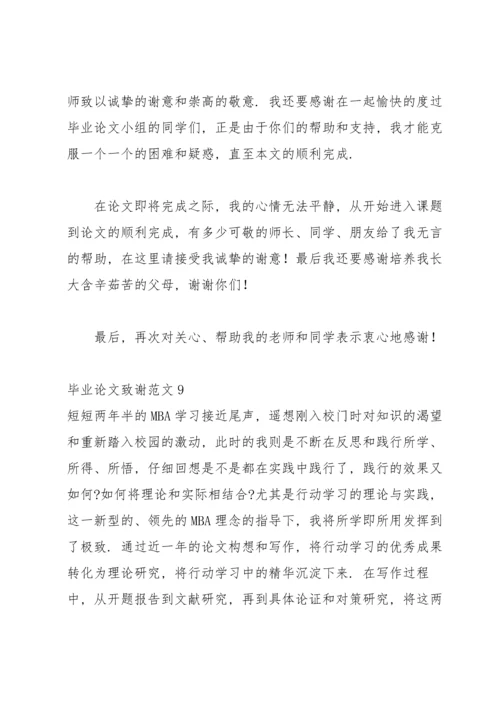 师致以诚挚的谢意和崇高的敬意．我还要感谢在一起愉快的度过毕业论文小组的同学们，正是由于你们的帮助和支持，我才能克服一个一个的困难和疑惑，直至本文的顺利完成．

在论文即将完成之际，我的心情无法平静，从开始进入课题到论文的顺利完成，有多少可敬的师长、同学、朋友给了我无言的帮助，在这里请接受我诚挚的谢意！最后我还要感谢培养我长大含辛茹苦的父母，谢谢你们！

最后，再次对关心、帮助我的老师和同学表示衷心地感谢！

毕业论文致谢范文 9
短短两年半的 MBA 学习接近尾声，遥想刚入校门时对知识的渴望和重新踏入校园的激动，此时的我则是不断在反思和践行所学、所得、所悟，仔细回想是不是都在实践中践行了，践行的效果又如何?如何将理论和实际相结合?尤其是行动学习的理论与实践，这一新型的、领先的 MBA 理念的指导下，我将所学即所用发挥到了极致．通过近一年的论文构想和写作，将行动学习的优秀成果转化为理论研究，将行动学习中的精华沉淀下来．在写作过程中，从开题报告到文献研究，再到具体论证和对策研究，将这两